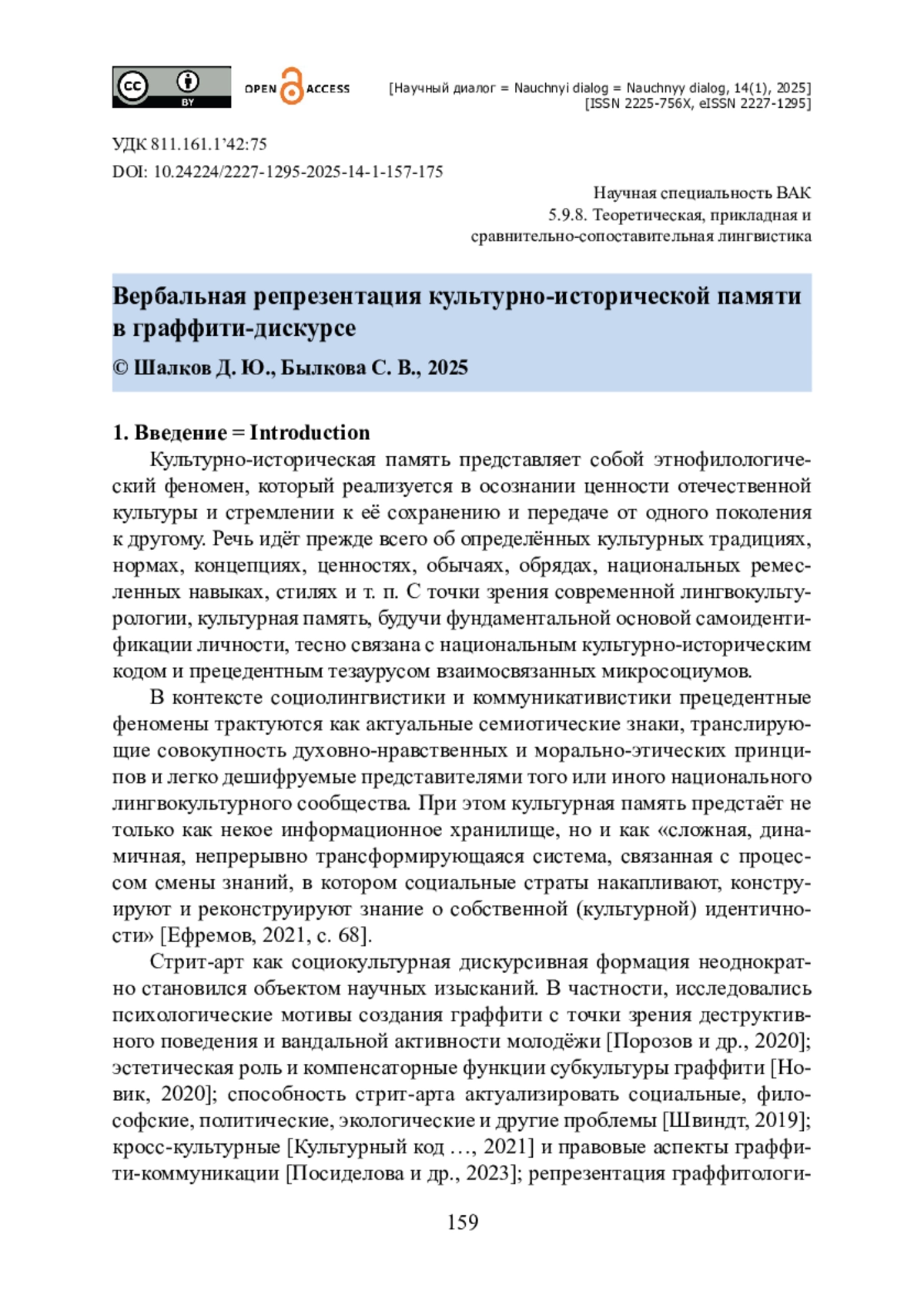 cc BY OPEN ACCESS

[Научный диалог = Nauchnyi dialog = Nauchnyy dialog, 14(1), 2025]
[ISSN 2225-756X, eISSN 2227-1295]

УДК 811.161.1'42:75
DOI: 10.24224/2227-1295-2025-14-1-157-175

Научная специальность ВАК
5.9.8. Теоретическая, прикладная и
сравнительно-сопоставительная лингвистика

Вербальная репрезентация культурно-исторической памяти в граффити-дискурсе

© Шалков Д. Ю., Былкова С. В., 2025

1. Введение = Introduction

Культурно-историческая память представляет собой этнофилологический феномен, который реализуется в осознании ценности отечественной культуры и стремлении к её сохранению и передаче от одного поколения к другому. Речь идёт прежде всего об определённых культурных традициях, нормах, концепциях, ценностях, обычаях, обрядах, национальных ремесленных навыках, стилях и т. п. С точки зрения современной лингвокультурологии, культурная память, будучи фундаментальной основой самоидентификации личности, тесно связана с национальным культурно-историческим кодом и прецедентным тезаурусом взаимосвязанных микросоциумов.

В контексте социолингвистики и коммуникативистики прецедентные феномены трактуются как актуальные семиотические знаки, транслирующие совокупность духовно-нравственных и морально-этических принципов и легко дешифруемые представителями того или иного национального лингвокультурного сообщества. При этом культурная память предстаёт не только как некое информационное хранилище, но и как «сложная, динамичная, непрерывно трансформирующаяся система, связанная с процессом смены знаний, в котором социальные страты накапливают, конструируют и реконструируют знание о собственной (культурной) идентичности» [Ефремов, 2021, с. 68].

Стрит-арт как социокультурная дискурсивная формация неоднократно становился объектом научных изысканий. В частности, исследовались психологические мотивы создания граффити с точки зрения деструктивного поведения и вандальной активности молодёжи [Порозов и др., 2020]; эстетическая роль и компенсаторные функции субкультуры граффити [Новик, 2020]; способность стрит-арта актуализировать социальные, философские, политические, экологические и другие проблемы [Швиндт, 2019]; кросс-культурные [Культурный код …, 2021] и правовые аспекты граффити-коммуникации [Посиделова и др., 2023]; репрезентация граффитологи-

159